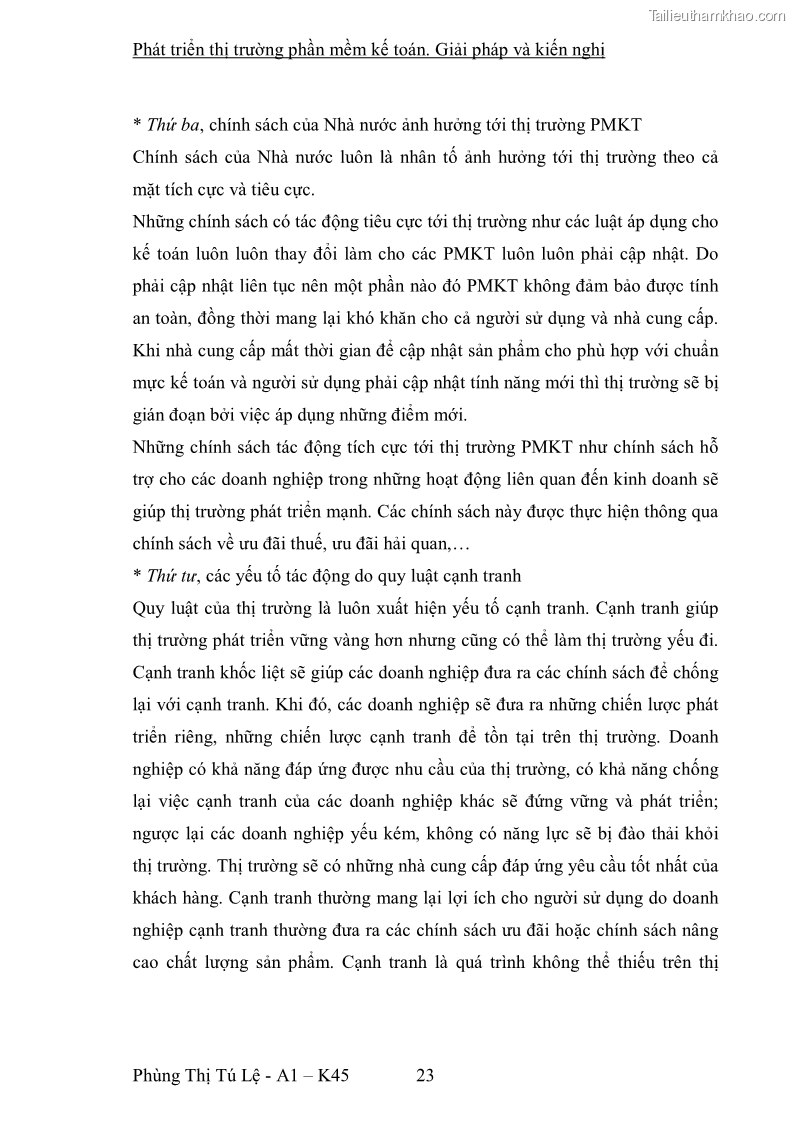 Tailieuthamkhao.com

Phát triển thị trường phần mềm kế toán. Giải pháp và kiến nghị

* Thứ ba, chính sách của Nhà nước ảnh hưởng tới thị trường PMKT

Chính sách của Nhà nước luôn là nhân tố ảnh hưởng tới thị trường theo cả mặt tích cực và tiêu cực.

Những chính sách có tác động tiêu cực tới thị trường như các luật áp dụng cho kế toán luôn luôn thay đổi làm cho các PMKT luôn luôn phải cập nhật. Do phải cập nhật liên tục nên một phần nào đó PMKT không đảm bảo được tính an toàn, đồng thời mang lại khó khăn cho cả người sử dụng và nhà cung cấp. Khi nhà cung cấp mất thời gian để cập nhật sản phẩm cho phù hợp với chuẩn mực kế toán và người sử dụng phải cập nhật tính năng mới thì thị trường sẽ bị gián đoạn bởi việc áp dụng những điểm mới.

Những chính sách tác động tích cực tới thị trường PMKT như chính sách hỗ trợ cho các doanh nghiệp trong những hoạt động liên quan đến kinh doanh sẽ giúp thị trường phát triển mạnh. Các chính sách này được thực hiện thông qua chính sách về ưu đãi thuế, ưu đãi hải quan,…

* Thứ tư, các yếu tố tác động do quy luật cạnh tranh

Quy luật của thị trường là luôn xuất hiện yếu tố cạnh tranh. Cạnh tranh giúp thị trường phát triển vững vàng hơn nhưng cũng có thể làm thị trường yếu đi. Cạnh tranh khốc liệt sẽ giúp các doanh nghiệp đưa ra các chính sách để chống lại với cạnh tranh. Khi đó, các doanh nghiệp sẽ đưa ra những chiến lược phát triển riêng, những chiến lược cạnh tranh để tồn tại trên thị trường. Doanh nghiệp có khả năng đáp ứng được nhu cầu của thị trường, có khả năng chống lại việc cạnh tranh của các doanh nghiệp khác sẽ đứng vững và phát triển; ngược lại các doanh nghiệp yếu kém, không có năng lực sẽ bị đào thải khỏi thị trường. Thị trường sẽ có những nhà cung cấp đáp ứng yêu cầu tốt nhất của khách hàng. Cạnh tranh thường mang lại lợi ích cho người sử dụng do doanh nghiệp cạnh tranh thường đưa ra các chính sách ưu đãi hoặc chính sách nâng cao chất lượng sản phẩm. Cạnh tranh là quá trình không thể thiếu trên thị

Phùng Thị Tú Lệ - A1 – K45 23